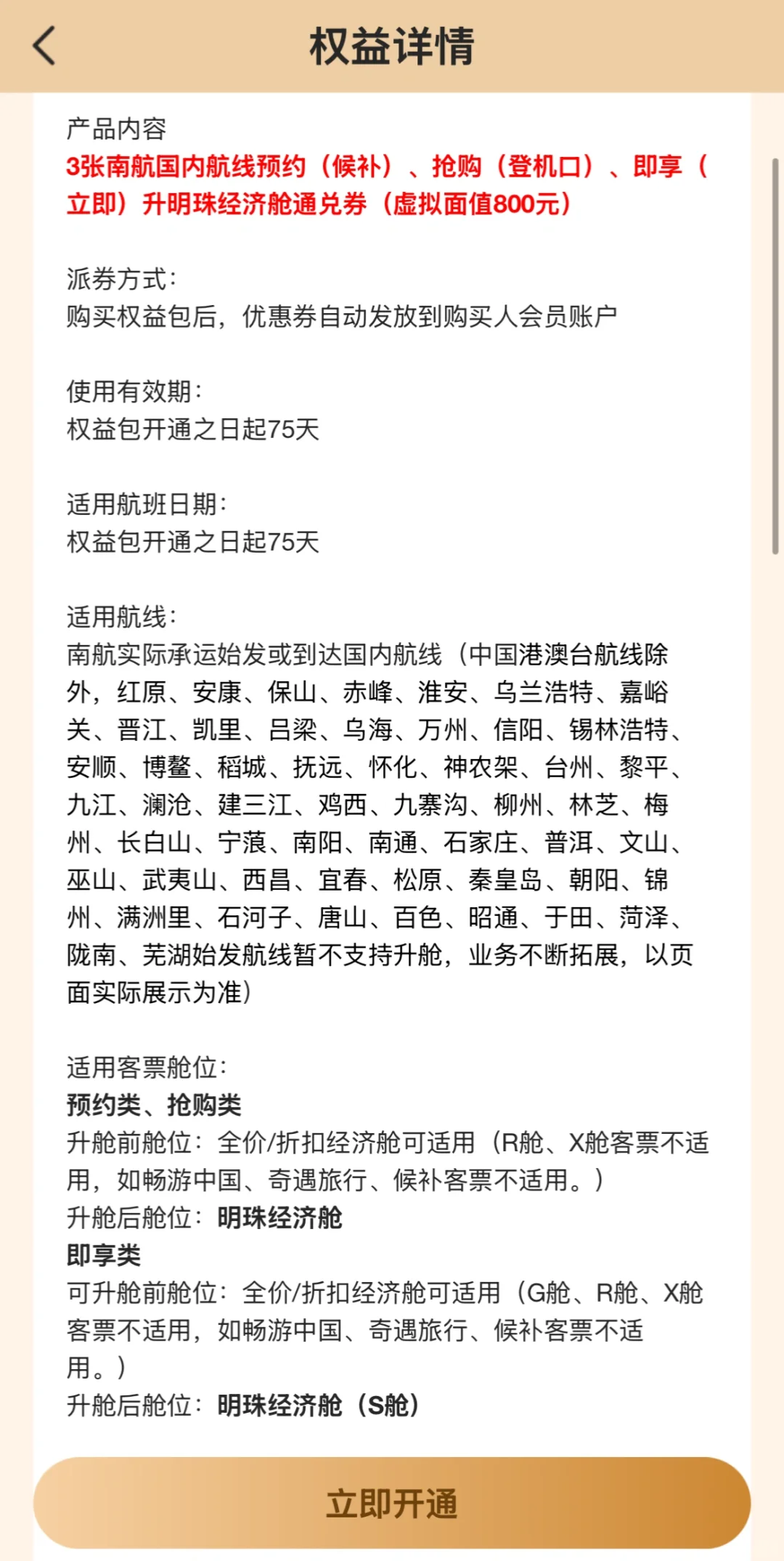 权益详情

产品内容
3张南航国内航线预约（候补）、抢购（登机口）、即享（立即）升明珠经济舱通兑券（虚拟面值800元）

派券方式：
购买权益包后，优惠券自动发放到购买人会员账户

使用有效期：
权益包开通之日起75天

适用航班日期：
权益包开通之日起75天

适用航线：
南航实际承运始发或到达国内航线（中国港澳台航线除外，红原、安康、保山、赤峰、淮安、乌兰浩特、嘉峪关、晋江、凯里、吕梁、乌海、万州、信阳、锡林浩特、安顺、博鳌、稻城、抚远、怀化、神农架、台州、黎平、九江、澜沧、建三江、鸡西、九寨沟、柳州、林芝、梅州、长白山、宁蒗、南阳、南通、石家庄、普洱、文山、巫山、武夷山、西昌、宜春、松原、秦皇岛、朝阳、锦州、满洲里、石河子、唐山、百色、昭通、于田、菏泽、陇南、芜湖始发航线暂不支持升舱，业务不断拓展，以页面实际展示为准）

适用客票舱位：
预约类、抢购类
升舱前舱位：全价/折扣经济舱可适用（R舱、X舱客票不适用，如畅游中国、奇遇旅行、候补客票不适用。）
升舱后舱位：明珠经济舱
即享类
可升舱前舱位：全价/折扣经济舱可适用（G舱、R舱、X舱客票不适用，如畅游中国、奇遇旅行、候补客票不适用。）
升舱后舱位：明珠经济舱（S舱）

立即开通